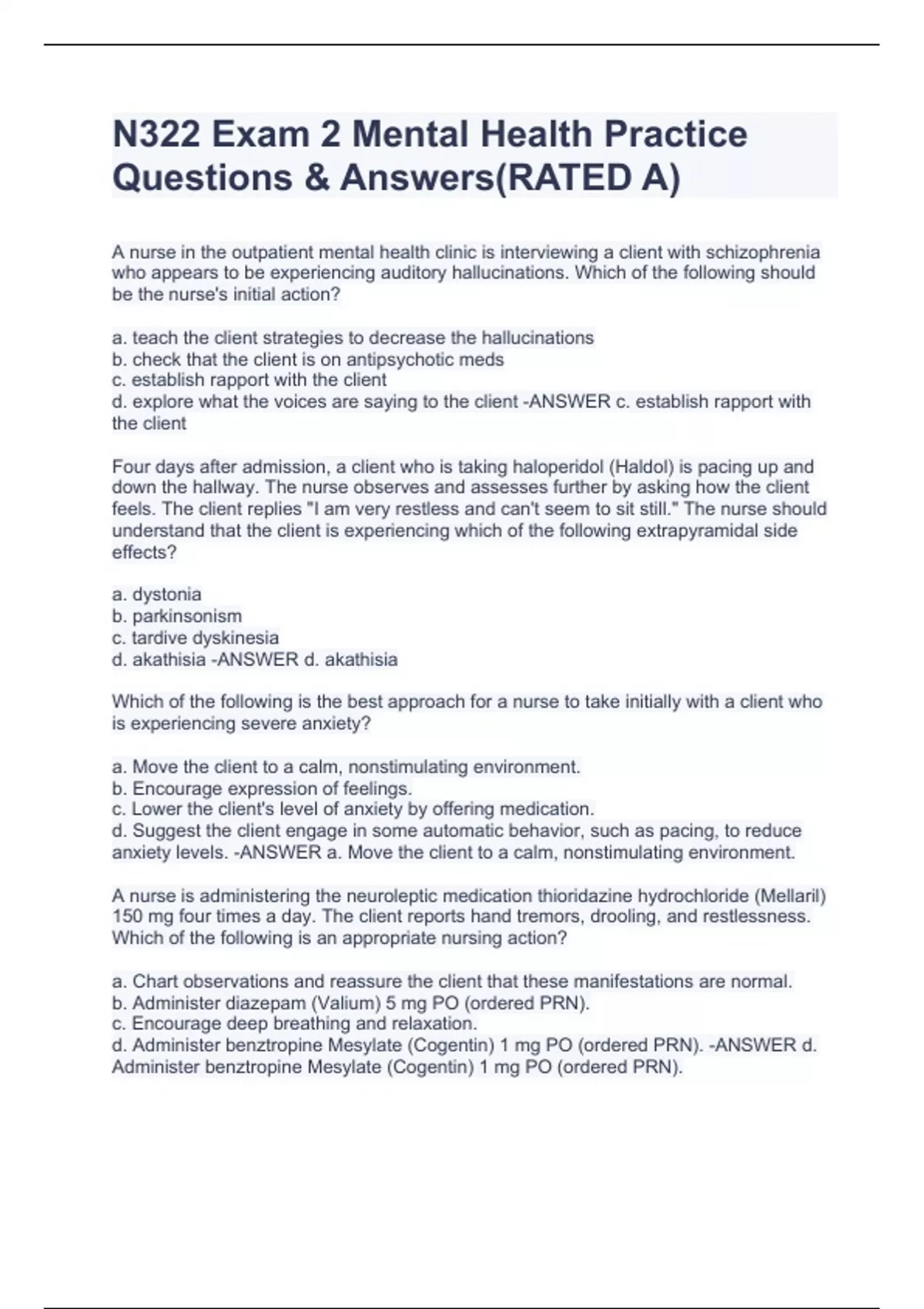 N322 Exam 2 Mental Health Practice Questions & Answers(RATED A)

A nurse in the outpatient mental health clinic is interviewing a client with schizophrenia who appears to be experiencing auditory hallucinations. Which of the following should be the nurse's initial action?

a. teach the client strategies to decrease the hallucinations
b. check that the client is on antipsychotic meds
c. establish rapport with the client
d. explore what the voices are saying to the client -ANSWER c. establish rapport with the client

Four days after admission, a client who is taking haloperidol (Haldol) is pacing up and down the hallway. The nurse observes and assesses further by asking how the client feels. The client replies "I am very restless and can't seem to sit still." The nurse should understand that the client is experiencing which of the following extrapyramidal side effects?

a. dystonia
b. parkinsonism
c. tardive dyskinesia
d. akathisia -ANSWER d. akathisia

Which of the following is the best approach for a nurse to take initially with a client who is experiencing severe anxiety?

a. Move the client to a calm, nonstimulating environment.
b. Encourage expression of feelings.
c. Lower the client's level of anxiety by offering medication.
d. Suggest the client engage in some automatic behavior, such as pacing, to reduce anxiety levels. -ANSWER a. Move the client to a calm, nonstimulating environment.

A nurse is administering the neuroleptic medication thioridazine hydrochloride (Mellaril) 150 mg four times a day. The client reports hand tremors, drooling, and restlessness. Which of the following is an appropriate nursing action?

a. Chart observations and reassure the client that these manifestations are normal.
b. Administer diazepam (Valium) 5 mg PO (ordered PRN).
c. Encourage deep breathing and relaxation.
d. Administer benztropine Mesylate (Cogentin) 1 mg PO (ordered PRN). -ANSWER d. Administer benztropine Mesylate (Cogentin) 1 mg PO (ordered PRN).